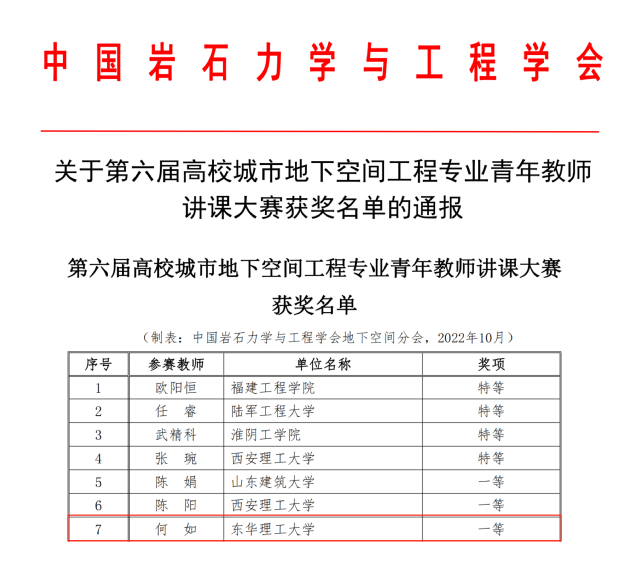 中国岩石力学与工程学会

关于第六届高校城市地下空间工程专业青年教师讲课大赛获奖名单的通报

第六届高校城市地下空间工程专业青年教师讲课大赛获奖名单

（制表：中国岩石力学与工程学会地下空间分会，2022年10月）

| 序号 | 参赛教师 | 单位名称 | 奖项 |
|---|---|---|---|
| 1 | 欧阳恒 | 福建工程学院 | 特等 |
| 2 | 任　睿 | 陆军工程大学 | 特等 |
| 3 | 武精科 | 淮阴工学院 | 特等 |
| 4 | 张　琬 | 西安理工大学 | 特等 |
| 5 | 陈　娟 | 山东建筑大学 | 一等 |
| 6 | 陈　阳 | 西安理工大学 | 一等 |
| 7 | 何　如 | 东华理工大学 | 一等 |